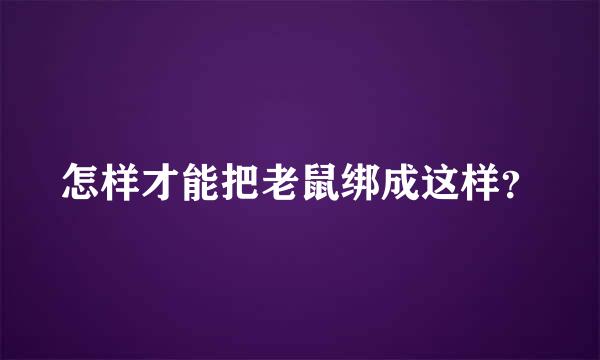 怎样才能把老鼠绑成这样?